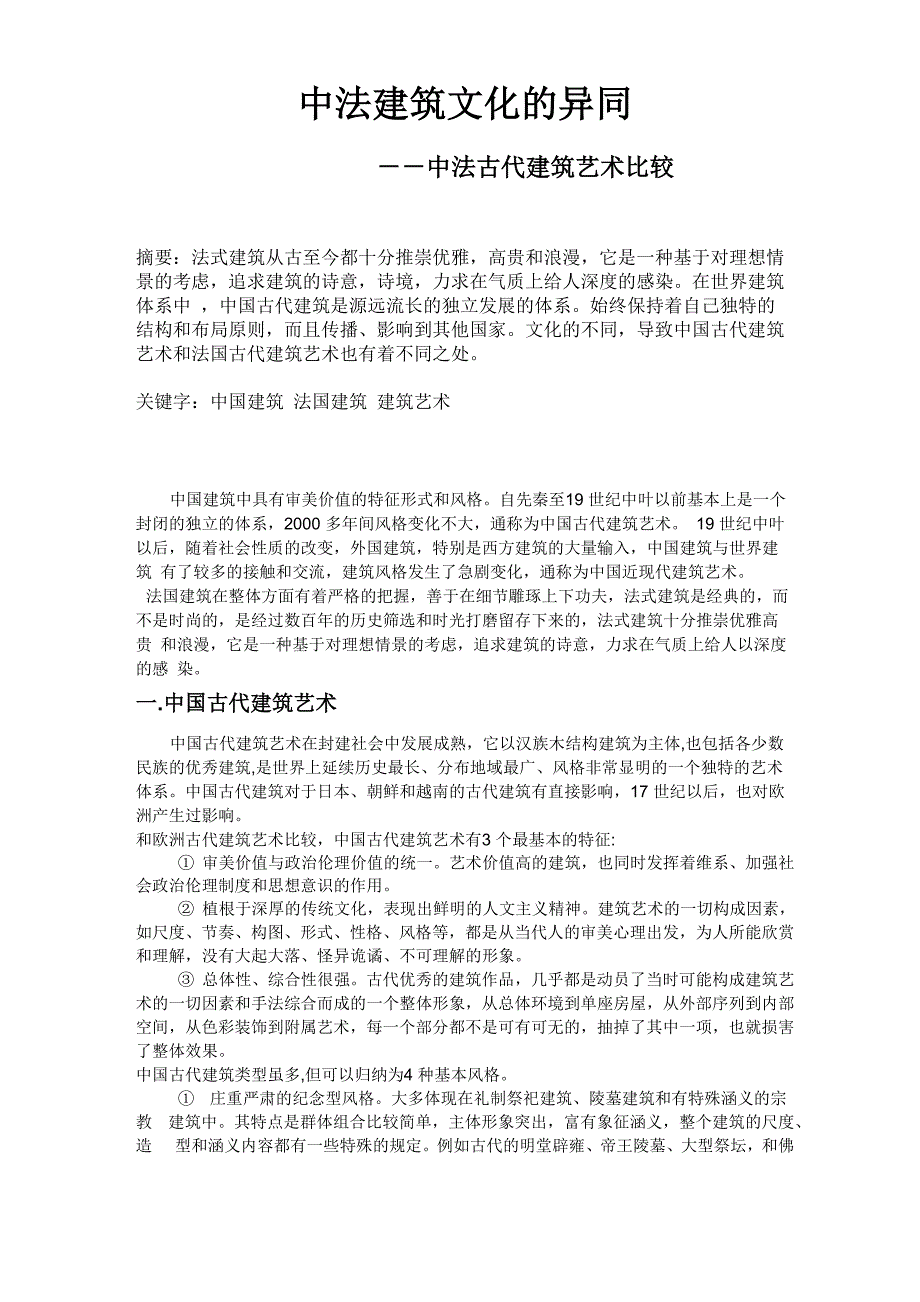 中法建筑文化的异同

——中法古代建筑艺术比较

摘要：法式建筑从古至今都十分推崇优雅，高贵和浪漫，它是一种基于对理想情景的考虑，追求建筑的诗意，诗境，力求在气质上给人深度的感染。在世界建筑体系中 ，中国古代建筑是源远流长的独立发展的体系。始终保持着自己独特的结构和布局原则，而且传播、影响到其他国家。文化的不同，导致中国古代建筑艺术和法国古代建筑艺术也有着不同之处。

关键字：中国建筑 法国建筑 建筑艺术

中国建筑中具有审美价值的特征形式和风格。自先秦至19 世纪中叶以前基本上是一个封闭的独立的体系，2000 多年间风格变化不大，通称为中国古代建筑艺术。 19 世纪中叶以后，随着社会性质的改变，外国建筑，特别是西方建筑的大量输入，中国建筑与世界建筑 有了较多的接触和交流，建筑风格发生了急剧变化，通称为中国近现代建筑艺术。

法国建筑在整体方面有着严格的把握，善于在细节雕琢上下功夫，法式建筑是经典的，而不是时尚的，是经过数百年的历史筛选和时光打磨留存下来的，法式建筑十分推崇优雅高贵 和浪漫，它是一种基于对理想情景的考虑，追求建筑的诗意，力求在气质上给人以深度的感 染。

一.中国古代建筑艺术

中国古代建筑艺术在封建社会中发展成熟，它以汉族木结构建筑为主体,也包括各少数民族的优秀建筑,是世界上延续历史最长、分布地域最广、风格非常显明的一个独特的艺术体系。中国古代建筑对于日本、朝鲜和越南的古代建筑有直接影响，17 世纪以后，也对欧洲产生过影响。

和欧洲古代建筑艺术比较，中国古代建筑艺术有3 个最基本的特征:

① 审美价值与政治伦理价值的统一。艺术价值高的建筑，也同时发挥着维系、加强社会政治伦理制度和思想意识的作用。

② 植根于深厚的传统文化，表现出鲜明的人文主义精神。建筑艺术的一切构成因素，如尺度、节奏、构图、形式、性格、风格等，都是从当代人的审美心理出发，为人所能欣赏和理解，没有大起大落、怪异诡谲、不可理解的形象。

③ 总体性、综合性很强。古代优秀的建筑作品，几乎都是动员了当时可能构成建筑艺术的一切因素和手法综合而成的一个整体形象，从总体环境到单座房屋，从外部序列到内部空间，从色彩装饰到附属艺术，每一个部分都不是可有可无的，抽掉了其中一项，也就损害了整体效果。

中国古代建筑类型虽多,但可以归纳为4 种基本风格。

① 庄重严肃的纪念型风格。大多体现在礼制祭祀建筑、陵墓建筑和有特殊涵义的宗教 建筑中。其特点是群体组合比较简单，主体形象突出，富有象征涵义，整个建筑的尺度、造 型和涵义内容都有一些特殊的规定。例如古代的明堂辟雍、帝王陵墓、大型祭坛，和佛